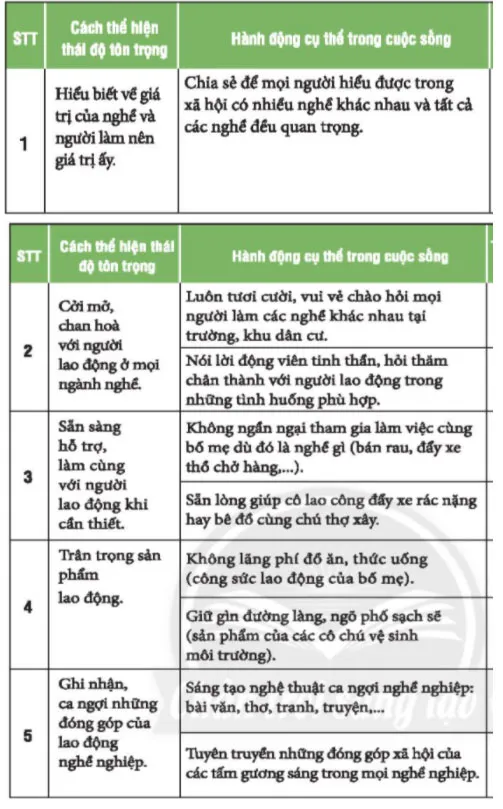 | STT | Cách thể hiện thái độ tôn trọng | Hành động cụ thể trong cuộc sống |
|---|---|---|
| 1 | Hiểu biết về giá trị của nghề và người làm nên giá trị ấy. | Chia sẻ để mọi người hiểu được trong xã hội có nhiều nghề khác nhau và tất cả các nghề đều quan trọng. |

| STT | Cách thể hiện thái độ tôn trọng | Hành động cụ thể trong cuộc sống |
|---|---|---|
| 2 | Cởi mở, chan hoà với người lao động ở mọi ngành nghề. | Luôn tươi cười, vui vẻ chào hỏi mọi người làm các nghề khác nhau tại trường, khu dân cư. |
| | | Nói lời động viên tinh thần, hỏi thăm chân thành với người lao động trong những tình huống phù hợp. |
| 3 | Sẵn sàng hỗ trợ, làm cùng với người lao động khi cần thiết. | Không ngần ngại tham gia làm việc cùng bố mẹ dù đó là nghề gì (bán rau, đẩy xe thồ chở hàng,...). |
| | | Sẵn lòng giúp cô lao công đẩy xe rác nặng hay bê đồ cùng chú thợ xây. |
| 4 | Trân trọng sản phẩm lao động. | Không lãng phí đồ ăn, thức uống (công sức lao động của bố mẹ). |
| | | Giữ gìn đường làng, ngõ phố sạch sẽ (sản phẩm của các cô chú vệ sinh môi trường). |
| 5 | Ghi nhận, ca ngợi những đóng góp của lao động nghề nghiệp. | Sáng tạo nghệ thuật ca ngợi nghề nghiệp: bài văn, thơ, tranh, truyện,... |
| | | Tuyên truyền những đóng góp xã hội của các tấm gương sáng trong mọi nghề nghiệp. |